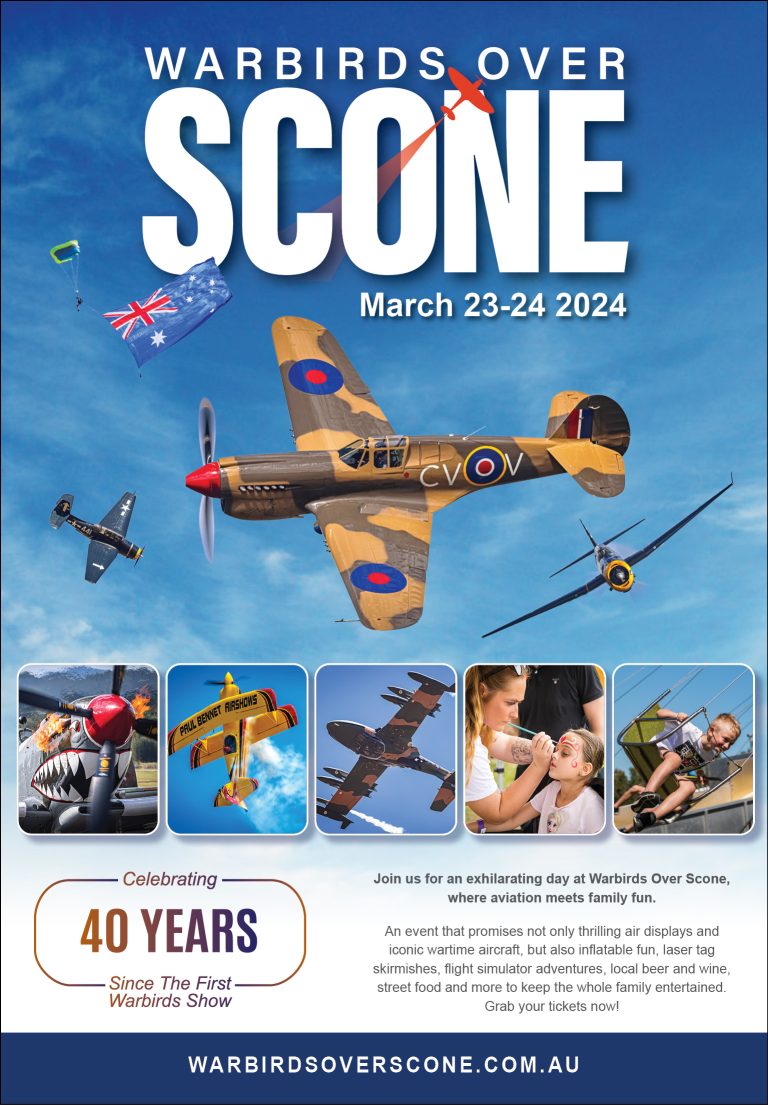 WARBIRDS OVER SCONE

March 23-24 2024

CV V

PAUL BENNET AIRSHOWS

Celebrating
40 YEARS
Since The First Warbirds Show

Join us for an exhilarating day at Warbirds Over Scone, where aviation meets family fun.

An event that promises not only thrilling air displays and iconic wartime aircraft, but also inflatable fun, laser tag skirmishes, flight simulator adventures, local beer and wine, street food and more to keep the whole family entertained. Grab your tickets now!

WARBIRDSOVERSCONE.COM.AU